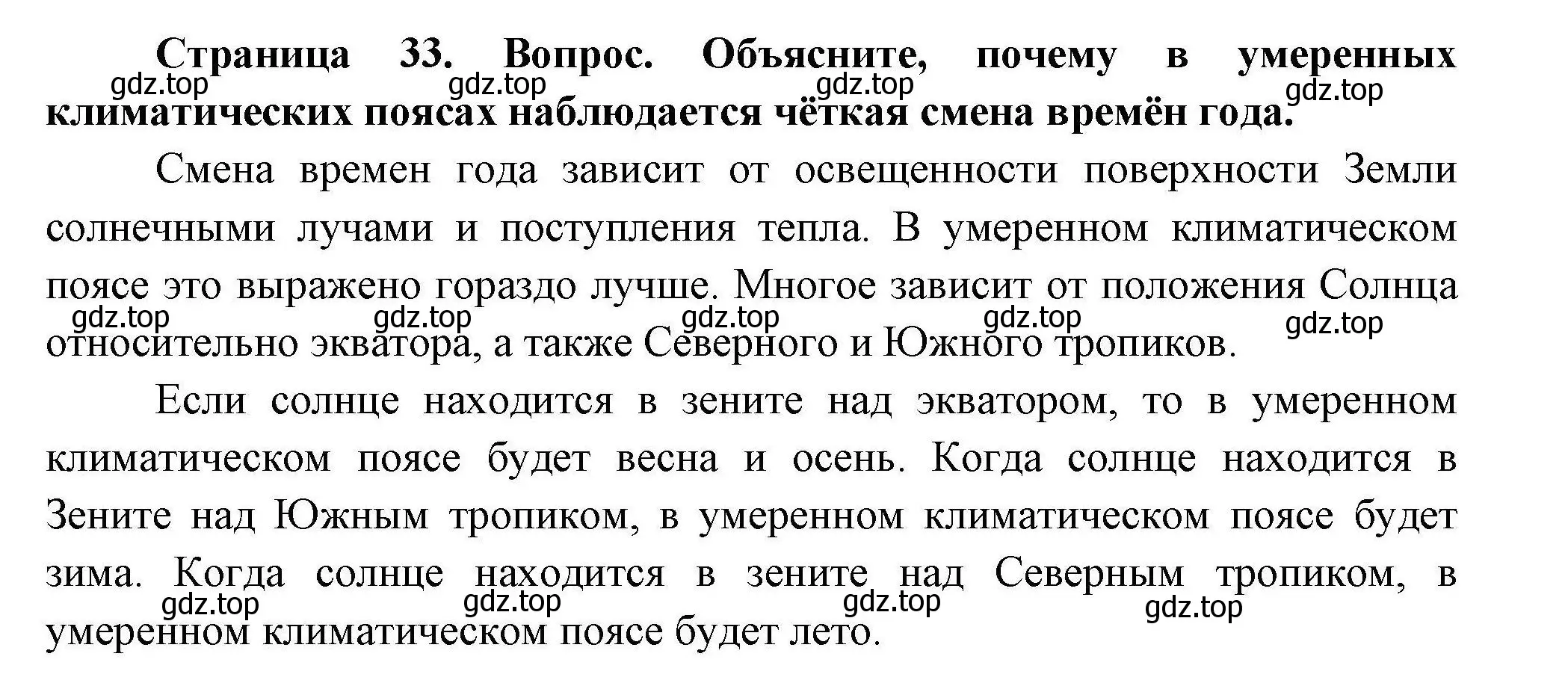 **Страница 33. Вопрос. Объясните, почему в умеренных климатических поясах наблюдается чёткая смена времён года.**

gdz.top gdz.top gdz.top gdz.top

Смена времен года зависит от освещенности поверхности Земли солнечными лучами и поступления тепла. В умеренном климатическом поясе это выражено гораздо лучше. Многое зависит от положения Солнца относительно экватора, а также Северного и Южного тропиков.

gdz.top gdz.top gdz.top gdz.top gdz.top

Если солнце находится в зените над экватором, то в умеренном климатическом поясе будет весна и осень. Когда солнце находится в Зените над Южным тропиком, в умеренном климатическом поясе будет зима. Когда солнце находится в зените над Северным тропиком, в умеренном климатическом поясе будет лето.

gdz.top gdz.top gdz.top gdz.top